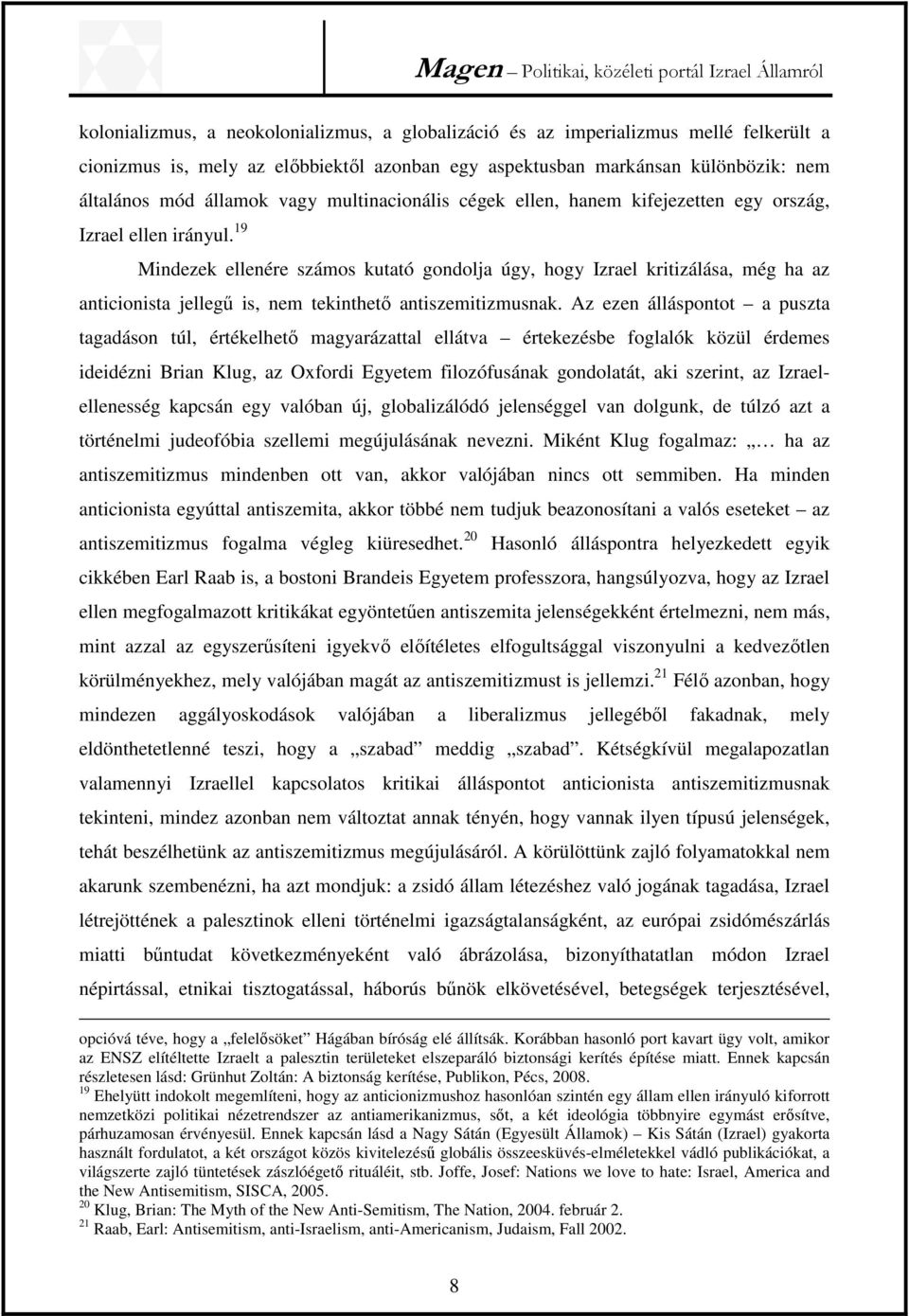 Magen – Politikai, közéleti portál Izrael Államról

kolonializmus, a neokolonializmus, a globalizáció és az imperializmus mellé felkerült a cionizmus is, mely az előbbiektől azonban egy aspektusban markánsan különbözik: nem általános mód államok vagy multinacionális cégek ellen, hanem kifejezetten egy ország, Izrael ellen irányul.$^{19}$

Mindezek ellenére számos kutató gondolja úgy, hogy Izrael kritizálása, még ha az anticionista jellegű is, nem tekinthető antiszemitizmusnak. Az ezen álláspontot – a puszta tagadáson túl, értékelhető magyarázattal ellátva – értekezésbe foglalók közül érdemes ideidézni Brian Klug, az Oxfordi Egyetem filozófusának gondolatát, aki szerint, az Izrael-ellenesség kapcsán egy valóban új, globalizálódó jelenséggel van dolgunk, de túlzó azt a történelmi judeofóbia szellemi megújulásának nevezni. Miként Klug fogalmaz: „… ha az antiszemitizmus mindenben ott van, akkor valójában nincs ott semmiben. Ha minden anticionista egyúttal antiszemita, akkor többé nem tudjuk beazonosítani a valós eseteket – az antiszemitizmus fogalma végleg kiüresedhet.$^{20}$ Hasonló álláspontra helyezkedett egyik cikkében Earl Raab is, a bostoni Brandeis Egyetem professzora, hangsúlyozva, hogy az Izrael ellen megfogalmazott kritikákat egyöntetűen antiszemita jelenségekként értelmezni, nem más, mint azzal az egyszerűsíteni igyekvő előítéletes elfogultsággal viszonyulni a kedvezőtlen körülményekhez, mely valójában magát az antiszemitizmust is jellemzi.$^{21}$ Félő azonban, hogy mindezen aggályoskodások valójában a liberalizmus jellegéből fakadnak, mely eldönthetetlenné teszi, hogy a „szabad” meddig „szabad”. Kétségkívül megalapozatlan valamennyi Izraellel kapcsolatos kritikai álláspontot anticionista antiszemitizmusnak tekinteni, mindez azonban nem változtat annak tényén, hogy vannak ilyen típusú jelenségek, tehát beszélhetünk az antiszemitizmus megújulásáról. A körülöttünk zajló folyamatokkal nem akarunk szembenézni, ha azt mondjuk: a zsidó állam létezéshez való jogának tagadása, Izrael létrejöttének a palesztinok elleni történelmi igazságtalanságként, az európai zsidómészárlás miatti bűntudat következményeként való ábrázolása, bizonyíthatatlan módon Izrael népirtással, etnikai tisztogatással, háborús bűnök elkövetésével, betegségek terjesztésével,

opcióvá téve, hogy a „felelősöket” Hágában bíróság elé állítsák. Korábban hasonló port kavart ügy volt, amikor az ENSZ elítéltette Izraelt a palesztin területeket elszeparáló biztonsági kerítés építése miatt. Ennek kapcsán részletesen lásd: Grünhut Zoltán: A biztonság kerítése, Publikon, Pécs, 2008.
$^{19}$ Ehelyütt indokolt megemlíteni, hogy az anticionizmushoz hasonlóan szintén egy állam ellen irányuló kiforrott nemzetközi politikai nézetrendszer az antiamerikanizmus, sőt, a két ideológia többnyire egymást erősítve, párhuzamosan érvényesül. Ennek kapcsán lásd a Nagy Sátán (Egyesült Államok) – Kis Sátán (Izrael) gyakorta használt fordulatot, a két országot közös kivitelezésű globális összeesküvés-elméletekkel vádló publikációkat, a világszerte zajló tüntetések zászlóégető rituáléit, stb. Joffe, Josef: Nations we love to hate: Israel, America and the New Antisemitism, SISCA, 2005.
$^{20}$ Klug, Brian: The Myth of the New Anti-Semitism, The Nation, 2004. február 2.
$^{21}$ Raab, Earl: Antisemitism, anti-Israelism, anti-Americanism, Judaism, Fall 2002.

8